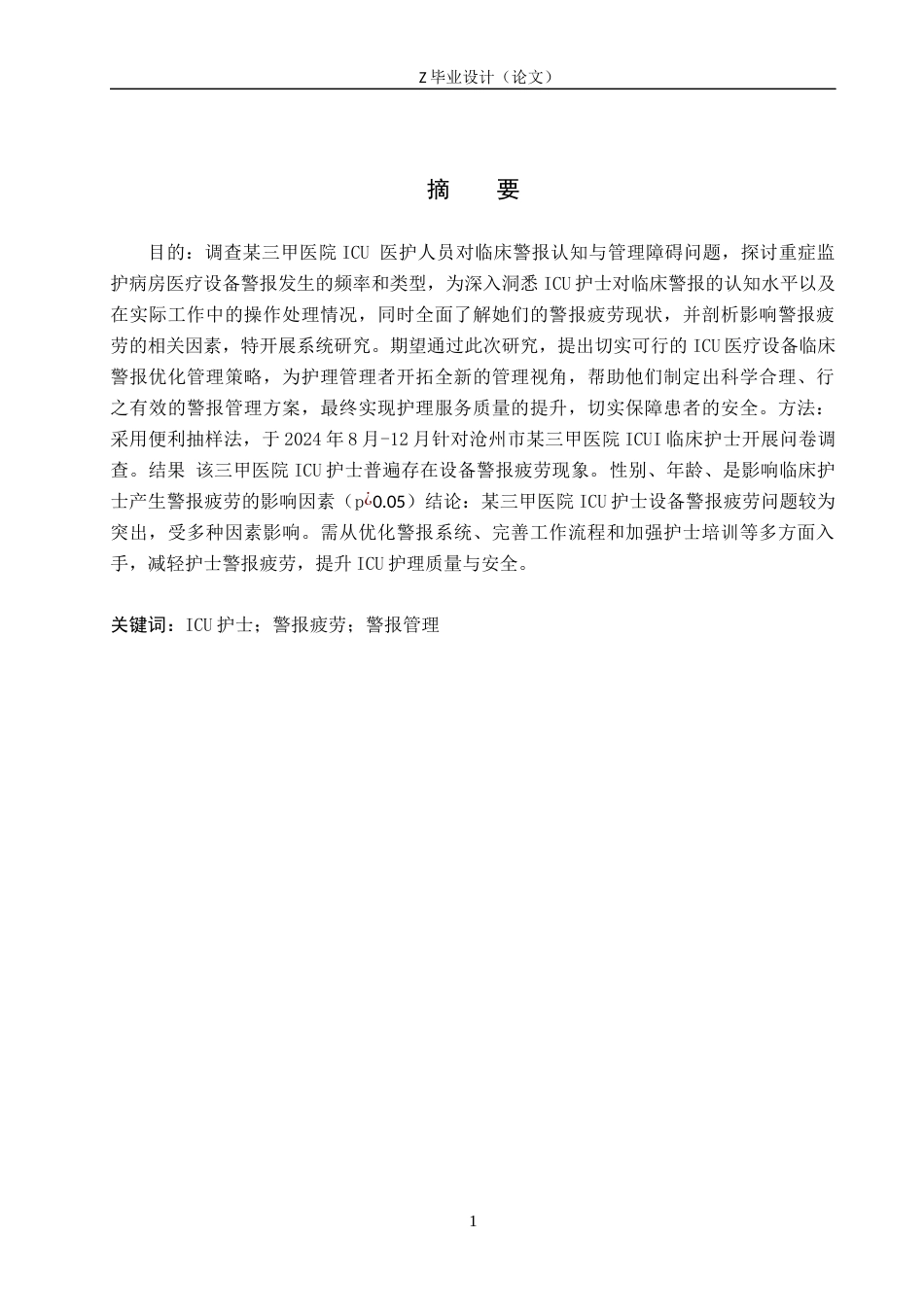 Z 毕业设计（论文）

摘　要

目的：调查某三甲医院 ICU 医护人员对临床警报认知与管理障碍问题，探讨重症监护病房医疗设备警报发生的频率和类型，为深入洞悉 ICU 护士对临床警报的认知水平以及在实际工作中的操作处理情况，同时全面了解她们的警报疲劳现状，并剖析影响警报疲劳的相关因素，特开展系统研究。期望通过此次研究，提出切实可行的 ICU 医疗设备临床警报优化管理策略，为护理管理者开拓全新的管理视角，帮助他们制定出科学合理、行之有效的警报管理方案，最终实现护理服务质量的提升，切实保障患者的安全。方法：采用便利抽样法，于 2024 年 8 月-12 月针对沧州市某三甲医院 ICUI 临床护士开展问卷调查。结果 该三甲医院 ICU 护士普遍存在设备警报疲劳现象。性别、年龄、是影响临床护士产生警报疲劳的影响因素（p¿0.05）结论：某三甲医院 ICU 护士设备警报疲劳问题较为突出，受多种因素影响。需从优化警报系统、完善工作流程和加强护士培训等多方面入手，减轻护士警报疲劳，提升 ICU 护理质量与安全。

关键词：ICU 护士；警报疲劳；警报管理

1